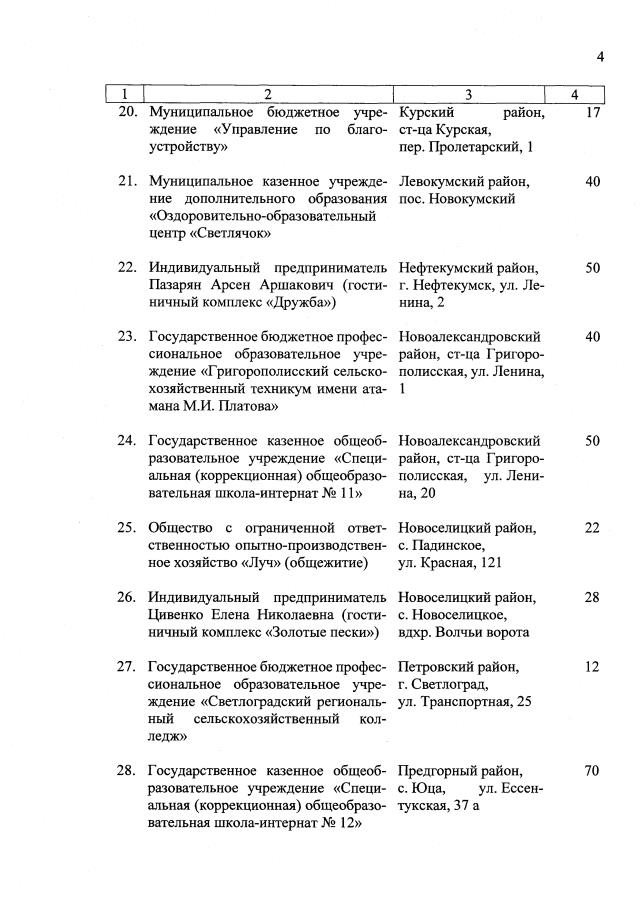 4

| 1 | 2 | 3 | 4 |
|---|---|---|---|
| 20. | Муниципальное бюджетное учреждение «Управление по благоустройству» | Курский район, ст-ца Курская, пер. Пролетарский, 1 | 17 |
| 21. | Муниципальное казенное учреждение дополнительного образования «Оздоровительно-образовательный центр «Светлячок» | Левокумский район, пос. Новокумский | 40 |
| 22. | Индивидуальный предприниматель Пазарян Арсен Аршакович (гостиничный комплекс «Дружба») | Нефтекумский район, г. Нефтекумск, ул. Ленина, 2 | 50 |
| 23. | Государственное бюджетное профессиональное образовательное учреждение «Григорополисский сельскохозяйственный техникум имени атамана М.И. Платова» | Новоалександровский район, ст-ца Григорополисская, ул. Ленина, 1 | 40 |
| 24. | Государственное казенное общеобразовательное учреждение «Специальная (коррекционная) общеобразовательная школа-интернат № 11» | Новоалександровский район, ст-ца Григорополисская, ул. Ленина, 20 | 50 |
| 25. | Общество с ограниченной ответственностью опытно-производственное хозяйство «Луч» (общежитие) | Новоселицкий район, с. Падинское, ул. Красная, 121 | 22 |
| 26. | Индивидуальный предприниматель Цивенко Елена Николаевна (гостиничный комплекс «Золотые пески») | Новоселицкий район, с. Новоселицкое, вдхр. Волчьи ворота | 28 |
| 27. | Государственное бюджетное профессиональное образовательное учреждение «Светлоградский региональный сельскохозяйственный колледж» | Петровский район, г. Светлоград, ул. Транспортная, 25 | 12 |
| 28. | Государственное казенное общеобразовательное учреждение «Специальная (коррекционная) общеобразовательная школа-интернат № 12» | Предгорный район, с. Юца, ул. Ессентукская, 37 а | 70 |